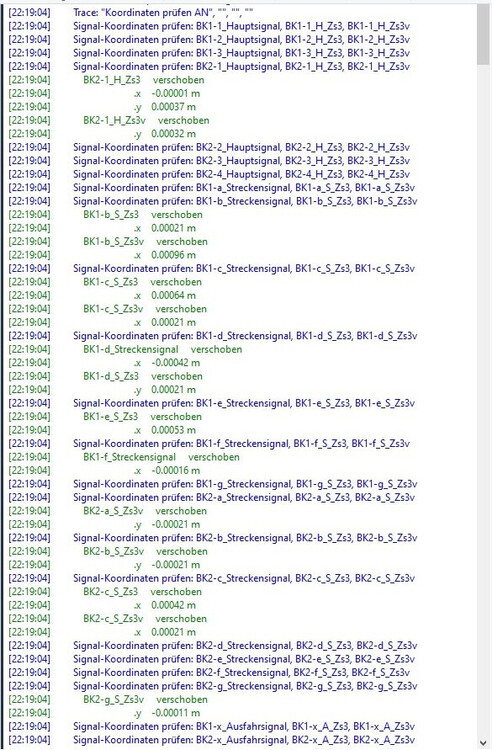 [22:19:04] Trace: "Koordinaten prüfen AN", "", "", ""
[22:19:04] Signal-Koordinaten prüfen: BK1-1_Hauptsignal, BK1-1_H_Zs3, BK1-1_H_Zs3v
[22:19:04] Signal-Koordinaten prüfen: BK1-2_Hauptsignal, BK1-2_H_Zs3, BK1-2_H_Zs3v
[22:19:04] Signal-Koordinaten prüfen: BK1-3_Hauptsignal, BK1-3_H_Zs3, BK1-3_H_Zs3v
[22:19:04] Signal-Koordinaten prüfen: BK2-1_Hauptsignal, BK2-1_H_Zs3, BK2-1_H_Zs3v
[22:19:04] BK2-1_H_Zs3 verschoben
[22:19:04] .x -0.00001 m
[22:19:04] .y 0.00037 m
[22:19:04] BK2-1_H_Zs3v verschoben
[22:19:04] .y 0.00032 m
[22:19:04] Signal-Koordinaten prüfen: BK2-2_Hauptsignal, BK2-2_H_Zs3, BK2-2_H_Zs3v
[22:19:04] Signal-Koordinaten prüfen: BK2-3_Hauptsignal, BK2-3_H_Zs3, BK2-3_H_Zs3v
[22:19:04] Signal-Koordinaten prüfen: BK2-4_Hauptsignal, BK2-4_H_Zs3, BK2-4_H_Zs3v
[22:19:04] Signal-Koordinaten prüfen: BK1-a_Streckensignal, BK1-a_S_Zs3, BK1-a_S_Zs3v
[22:19:04] Signal-Koordinaten prüfen: BK1-b_Streckensignal, BK1-b_S_Zs3, BK1-b_S_Zs3v
[22:19:04] BK1-b_S_Zs3 verschoben
[22:19:04] .x 0.00021 m
[22:19:04] BK1-b_S_Zs3v verschoben
[22:19:04] .x 0.00096 m
[22:19:04] Signal-Koordinaten prüfen: BK1-c_Streckensignal, BK1-c_S_Zs3, BK1-c_S_Zs3v
[22:19:04] BK1-c_S_Zs3 verschoben
[22:19:04] .x 0.00064 m
[22:19:04] BK1-c_S_Zs3v verschoben
[22:19:04] .x 0.00021 m
[22:19:04] Signal-Koordinaten prüfen: BK1-d_Streckensignal, BK1-d_S_Zs3, BK1-d_S_Zs3v
[22:19:04] BK1-d_Streckensignal verschoben
[22:19:04] .x -0.00042 m
[22:19:04] BK1-d_S_Zs3 verschoben
[22:19:04] .y 0.00021 m
[22:19:04] Signal-Koordinaten prüfen: BK1-e_Streckensignal, BK1-e_S_Zs3, BK1-e_S_Zs3v
[22:19:04] BK1-e_S_Zs3 verschoben
[22:19:04] .x 0.00053 m
[22:19:04] Signal-Koordinaten prüfen: BK1-f_Streckensignal, BK1-f_S_Zs3, BK1-f_S_Zs3v
[22:19:04] BK1-f_Streckensignal verschoben
[22:19:04] .x -0.00016 m
[22:19:04] Signal-Koordinaten prüfen: BK1-g_Streckensignal, BK1-g_S_Zs3, BK1-g_S_Zs3v
[22:19:04] Signal-Koordinaten prüfen: BK2-a_Streckensignal, BK2-a_S_Zs3, BK2-a_S_Zs3v
[22:19:04] BK2-a_S_Zs3v verschoben
[22:19:04] .y -0.00021 m
[22:19:04] Signal-Koordinaten prüfen: BK2-b_Streckensignal, BK2-b_S_Zs3, BK2-b_S_Zs3v
[22:19:04] BK2-b_S_Zs3v verschoben
[22:19:04] .y -0.00021 m
[22:19:04] Signal-Koordinaten prüfen: BK2-c_Streckensignal, BK2-c_S_Zs3, BK2-c_S_Zs3v
[22:19:04] BK2-c_S_Zs3 verschoben
[22:19:04] .x 0.00042 m
[22:19:04] BK2-c_S_Zs3v verschoben
[22:19:04] .x 0.00021 m
[22:19:04] Signal-Koordinaten prüfen: BK2-d_Streckensignal, BK2-d_S_Zs3, BK2-d_S_Zs3v
[22:19:04] Signal-Koordinaten prüfen: BK2-e_Streckensignal, BK2-e_S_Zs3, BK2-e_S_Zs3v
[22:19:04] Signal-Koordinaten prüfen: BK2-f_Streckensignal, BK2-f_S_Zs3, BK2-f_S_Zs3v
[22:19:04] Signal-Koordinaten prüfen: BK2-g_Streckensignal, BK2-g_S_Zs3, BK2-g_S_Zs3v
[22:19:04] BK2-g_S_Zs3v verschoben
[22:19:04] .y -0.00011 m
[22:19:04] Signal-Koordinaten prüfen: BK1-x_Ausfahrsignal, BK1-x_A_Zs3, BK1-x_A_Zs3v
[22:19:04] Signal-Koordinaten prüfen: BK2-x_Ausfahrsignal, BK2-x_A_Zs3, BK2-x_A_Zs3v